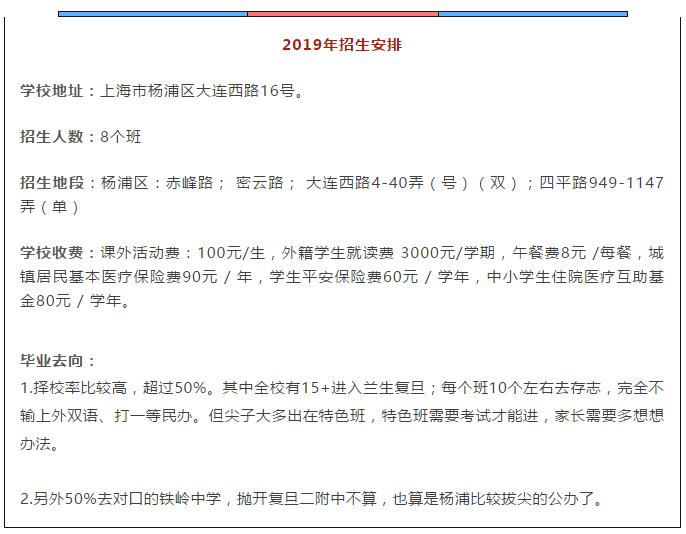 2019年招生安排

学校地址：上海市杨浦区大连西路16号。

招生人数：8个班

招生地段：杨浦区：赤峰路； 密云路； 大连西路4-40弄（号）（双）；四平路949-1147弄（单）

学校收费：课外活动费：100元/生，外籍学生就读费 3000元/学期，午餐费8元 /每餐，城镇居民基本医疗保险费90元 / 年，学生平安保险费60元 / 学年，中小学生住院医疗互助基金80元 / 学年。

毕业去向：
1.择校率比较高，超过50%。其中全校有15+进入兰生复旦；每个班10个左右去存志，完全不输上外双语、打一等民办。但尖子大多出在特色班，特色班需要考试才能进，家长需要多想想办法。

2.另外50%去对口的铁岭中学，抛开复旦二附中不算，也算是杨浦比较拔尖的公办了。